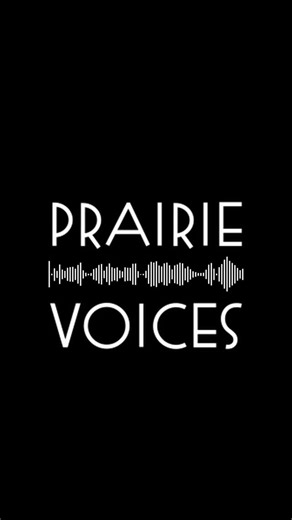 PRAIRIE
VOICES